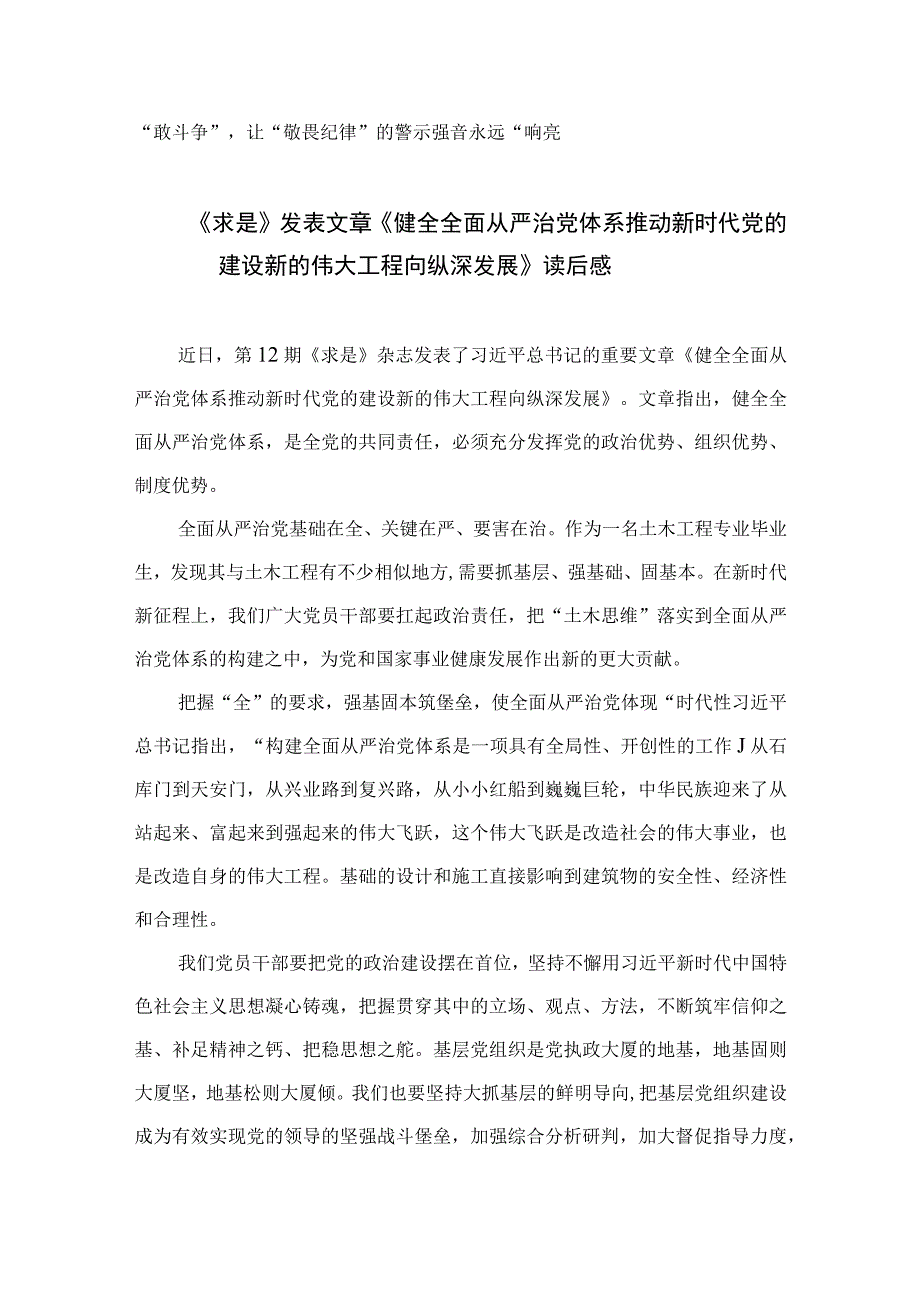 “敢斗争”，让“敬畏纪律”的警示强音永远“响亮

《求是》发表文章《健全全面从严治党体系推动新时代党的建设新的伟大工程向纵深发展》读后感

近日，第12期《求是》杂志发表了习近平总书记的重要文章《健全全面从严治党体系推动新时代党的建设新的伟大工程向纵深发展》。文章指出，健全全面从严治党体系，是全党的共同责任，必须充分发挥党的政治优势、组织优势、制度优势。

全面从严治党基础在全、关键在严、要害在治。作为一名土木工程专业毕业生，发现其与土木工程有不少相似地方，需要抓基层、强基础、固基本。在新时代新征程上，我们广大党员干部要扛起政治责任，把“土木思维”落实到全面从严治党体系的构建之中，为党和国家事业健康发展作出新的更大贡献。

把握“全”的要求，强基固本筑堡垒，使全面从严治党体现“时代性习近平总书记指出，“构建全面从严治党体系是一项具有全局性、开创性的工作J从石库门到天安门，从兴业路到复兴路，从小小红船到巍巍巨轮，中华民族迎来了从站起来、富起来到强起来的伟大飞跃，这个伟大飞跃是改造社会的伟大事业，也是改造自身的伟大工程。基础的设计和施工直接影响到建筑物的安全性、经济性和合理性。

我们党员干部要把党的政治建设摆在首位，坚持不懈用习近平新时代中国特色社会主义思想凝心铸魂，把握贯穿其中的立场、观点、方法，不断筑牢信仰之基、补足精神之钙、把稳思想之舵。基层党组织是党执政大厦的地基，地基固则大厦坚，地基松则大厦倾。我们也要坚持大抓基层的鲜明导向，把基层党组织建设成为有效实现党的领导的坚强战斗堡垒，加强综合分析研判，加大督促指导力度，